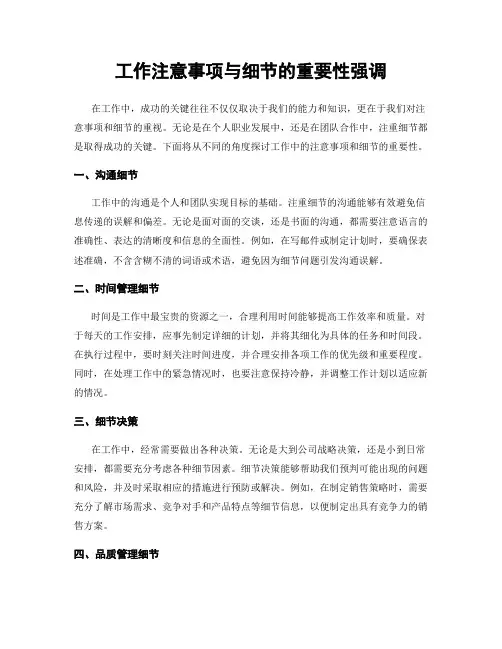 工作注意事项与细节的重要性强调

在工作中，成功的关键往往不仅仅取决于我们的能力和知识，更在于我们对注意事项和细节的重视。无论是在个人职业发展中，还是在团队合作中，注重细节都是取得成功的关键。下面将从不同的角度探讨工作中的注意事项和细节的重要性。

一、沟通细节

工作中的沟通是个人和团队实现目标的基础。注重细节的沟通能够有效避免信息传递的误解和偏差。无论是面对面的交谈，还是书面的沟通，都需要注意语言的准确性、表达的清晰度和信息的全面性。例如，在写邮件或制定计划时，要确保表述准确，不含含糊不清的词语或术语，避免因为细节问题引发沟通误解。

二、时间管理细节

时间是工作中最宝贵的资源之一，合理利用时间能够提高工作效率和质量。对于每天的工作安排，应事先制定详细的计划，并将其细化为具体的任务和时间段。在执行过程中，要时刻关注时间进度，并合理安排各项工作的优先级和重要程度。同时，在处理工作中的紧急情况时，也要注意保持冷静，并调整工作计划以适应新的情况。

三、细节决策

在工作中，经常需要做出各种决策。无论是大到公司战略决策，还是小到日常安排，都需要充分考虑各种细节因素。细节决策能够帮助我们预判可能出现的问题和风险，并及时采取相应的措施进行预防或解决。例如，在制定销售策略时，需要充分了解市场需求、竞争对手和产品特点等细节信息，以便制定出具有竞争力的销售方案。

四、品质管理细节